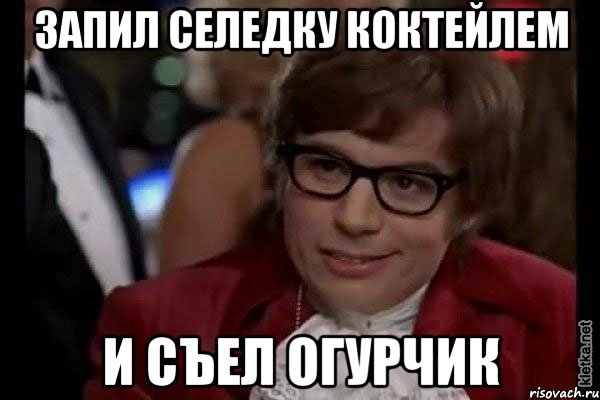 ЗАПИЛ СЕЛЕДКУ КОКТЕЙЛЕМ

И СЪЕЛ ОГУРЧИК

kletka.net

risovach.ru